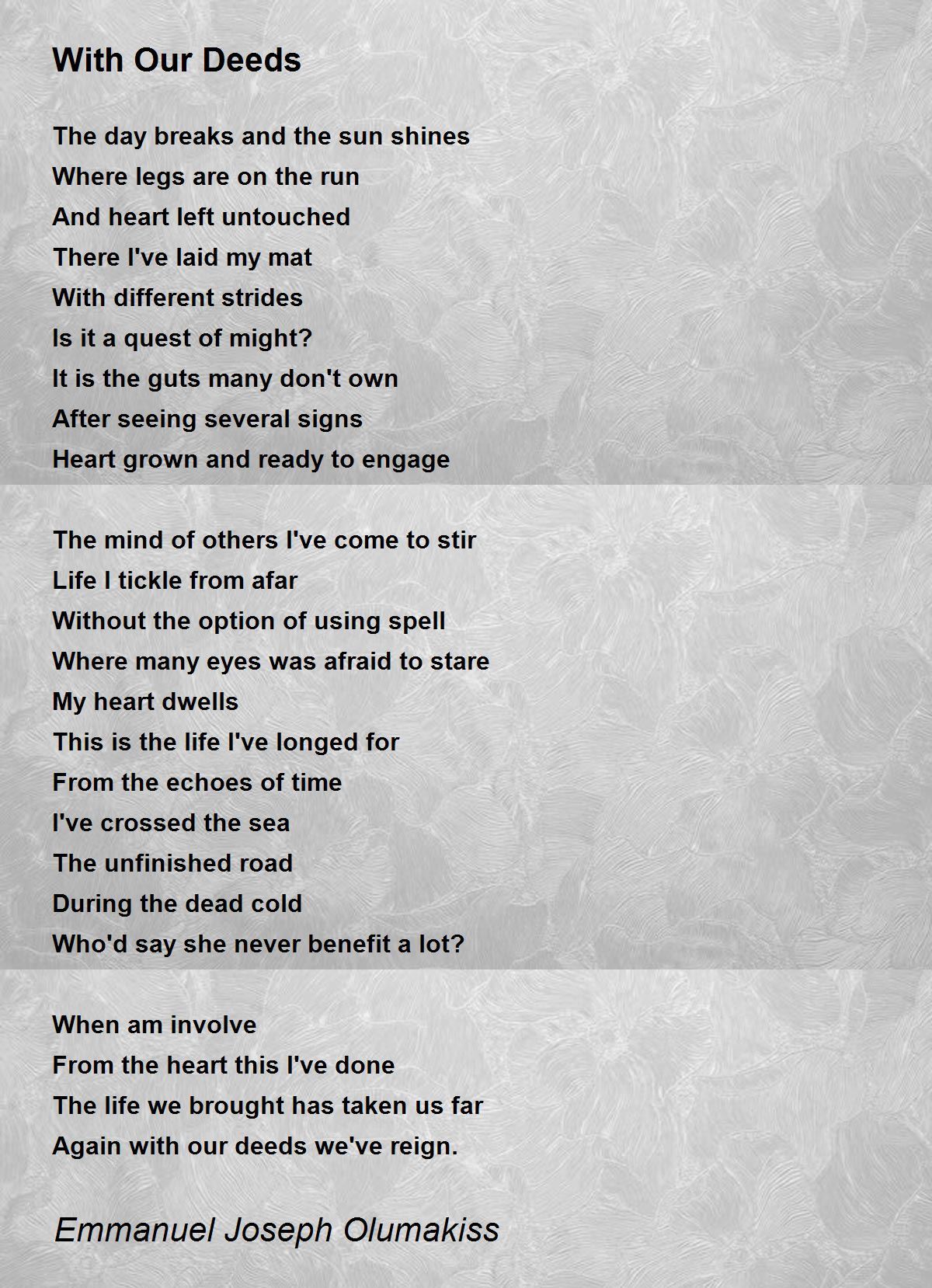 With Our Deeds

The day breaks and the sun shines
Where legs are on the run
And heart left untouched
There I've laid my mat
With different strides
Is it a quest of might?
It is the guts many don't own
After seeing several signs
Heart grown and ready to engage

The mind of others I've come to stir
Life I tickle from afar
Without the option of using spell
Where many eyes was afraid to stare
My heart dwells
This is the life I've longed for
From the echoes of time
I've crossed the sea
The unfinished road
During the dead cold
Who'd say she never benefit a lot?

When am involve
From the heart this I've done
The life we brought has taken us far
Again with our deeds we've reign.

Emmanuel Joseph Olumakiss